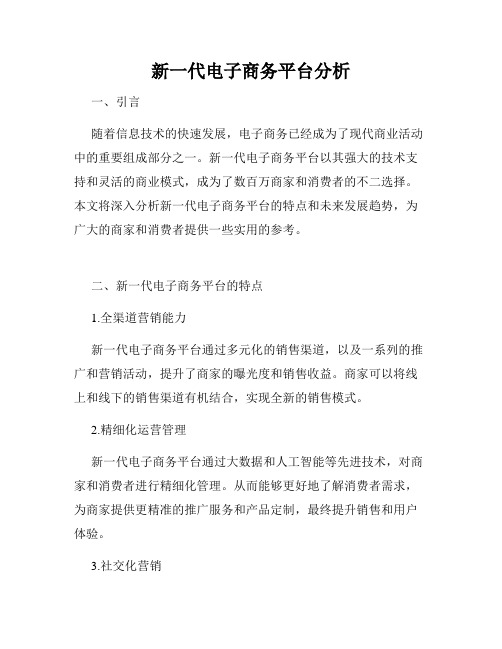 新一代电子商务平台分析

一、引言

随着信息技术的快速发展，电子商务已经成为了现代商业活动中的重要组成部分之一。新一代电子商务平台以其强大的技术支持和灵活的商业模式，成为了数百万商家和消费者的不二选择。本文将深入分析新一代电子商务平台的特点和未来发展趋势，为广大的商家和消费者提供一些实用的参考。

二、新一代电子商务平台的特点

1.全渠道营销能力

新一代电子商务平台通过多元化的销售渠道，以及一系列的推广和营销活动，提升了商家的曝光度和销售收益。商家可以将线上和线下的销售渠道有机结合，实现全新的销售模式。

2.精细化运营管理

新一代电子商务平台通过大数据和人工智能等先进技术，对商家和消费者进行精细化管理。从而能够更好地了解消费者需求，为商家提供更精准的推广服务和产品定制，最终提升销售和用户体验。

3.社交化营销